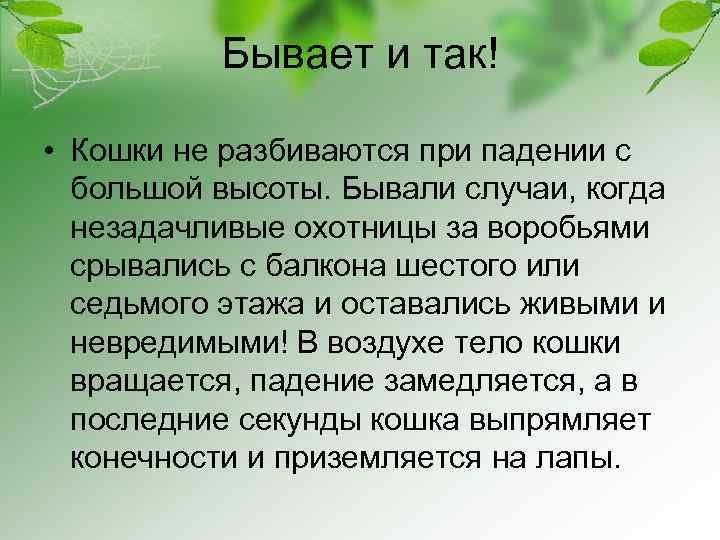 Бывает и так!

• Кошки не разбиваются при падении с большой высоты. Бывали случаи, когда незадачливые охотницы за воробьями срывались с балкона шестого или седьмого этажа и оставались живыми и невредимыми! В воздухе тело кошки вращается, падение замедляется, а в последние секунды кошка выпрямляет конечности и приземляется на лапы.